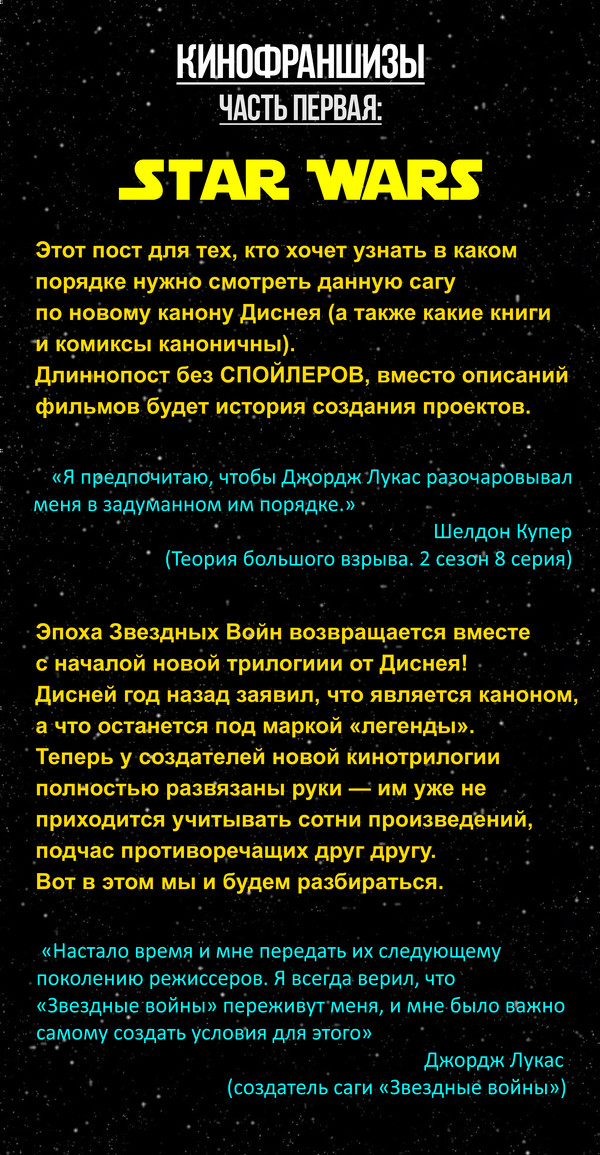 КИНОФРАНШИЗЫ
ЧАСТЬ ПЕРВАЯ:

STAR WARS

Этот пост для тех, кто хочет узнать в каком порядке нужно смотреть данную сагу по новому канону Диснея (а также какие книги и комиксы каноничны).
Длиннопост без СПОЙЛЕРОВ, вместо описаний фильмов будет история создания проектов.

«Я предпочитаю, чтобы Джордж Лукас разочаровывал меня в задуманном им порядке.»
Шелдон Купер
(Теория большого взрыва. 2 сезон 8 серия)

Эпоха Звездных Войн возвращается вместе с началой новой трилогиии от Диснея!
Дисней год назад заявил, что является каноном, а что останется под маркой «легенды».
Теперь у создателей новой кинотрилогии полностью развязаны руки — им уже не приходится учитывать сотни произведений, подчас противоречащих друг другу.
Вот в этом мы и будем разбираться.

«Настало время и мне передать их следующему поколению режиссеров. Я всегда верил, что «Звездные войны» переживут меня, и мне было важно самому создать условия для этого»
Джордж Лукас
(создатель саги «Звездные войны»)